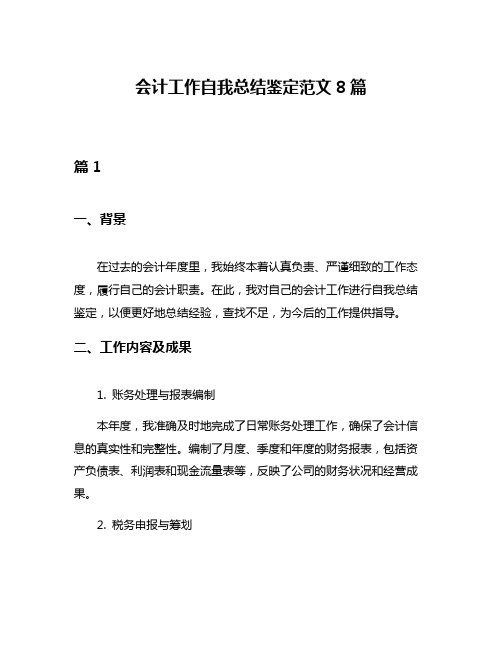 会计工作自我总结鉴定范文 8 篇

篇 1

一、背景

在过去的会计年度里，我始终本着认真负责、严谨细致的工作态度，履行自己的会计职责。在此，我对自己的会计工作进行自我总结鉴定，以便更好地总结经验，查找不足，为今后的工作提供指导。

二、工作内容及成果

1. 账务处理与报表编制

本年度，我准确及时地完成了日常账务处理工作，确保了会计信息的真实性和完整性。编制了月度、季度和年度的财务报表，包括资产负债表、利润表和现金流量表等，反映了公司的财务状况和经营成果。

2. 税务申报与筹划